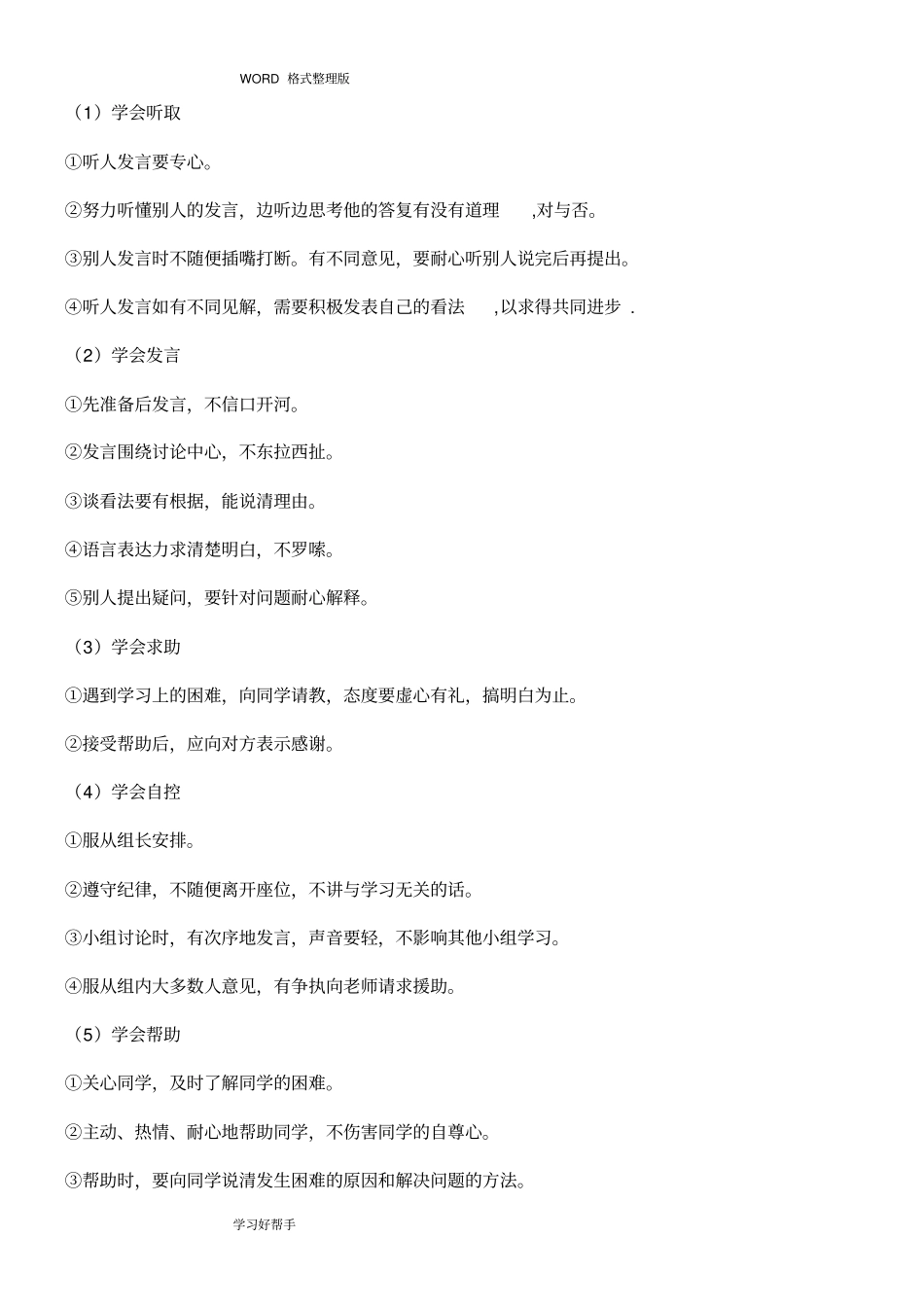 WORD 格式整理版

（1）学会听取

①听人发言要专心。

②努力听懂别人的发言，边听边思考他的答复有没有道理 ,对与否。

③别人发言时不随便插嘴打断。有不同意见，要耐心听别人说完后再提出。

④听人发言如有不同见解，需要积极发表自己的看法 ,以求得共同进步 .

（2）学会发言

①先准备后发言，不信口开河。

②发言围绕讨论中心，不东拉西扯。

③谈看法要有根据，能说清理由。

④语言表达力求清楚明白，不罗嗦。

⑤别人提出疑问，要针对问题耐心解释。

（3）学会求助

①遇到学习上的困难，向同学请教，态度要虚心有礼，搞明白为止。

②接受帮助后，应向对方表示感谢。

（4）学会自控

①服从组长安排。

②遵守纪律，不随便离开座位，不讲与学习无关的话。

③小组讨论时，有次序地发言，声音要轻，不影响其他小组学习。

④服从组内大多数人意见，有争执向老师请求援助。

（5）学会帮助

①关心同学，及时了解同学的困难。

②主动、热情、耐心地帮助同学，不伤害同学的自尊心。

③帮助时，要向同学说清发生困难的原因和解决问题的方法。

学习好帮手